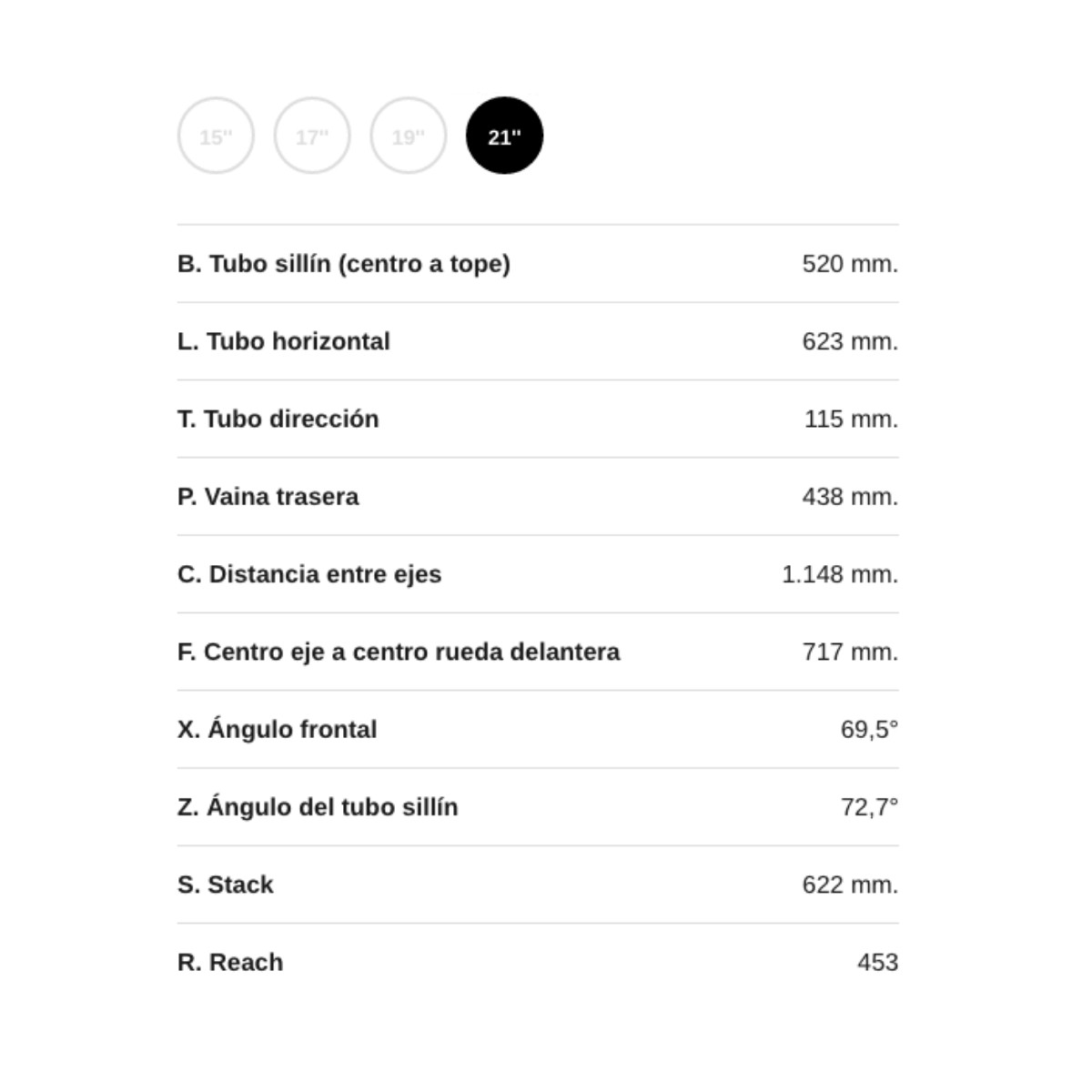 15'' 17'' 19'' 21''

| | |
|---|---|
| B. Tubo sillín (centro a tope) | 520 mm. |
| L. Tubo horizontal | 623 mm. |
| T. Tubo dirección | 115 mm. |
| P. Vaina trasera | 438 mm. |
| C. Distancia entre ejes | 1.148 mm. |
| F. Centro eje a centro rueda delantera | 717 mm. |
| X. Ángulo frontal | 69,5° |
| Z. Ángulo del tubo sillín | 72,7° |
| S. Stack | 622 mm. |
| R. Reach | 453 |